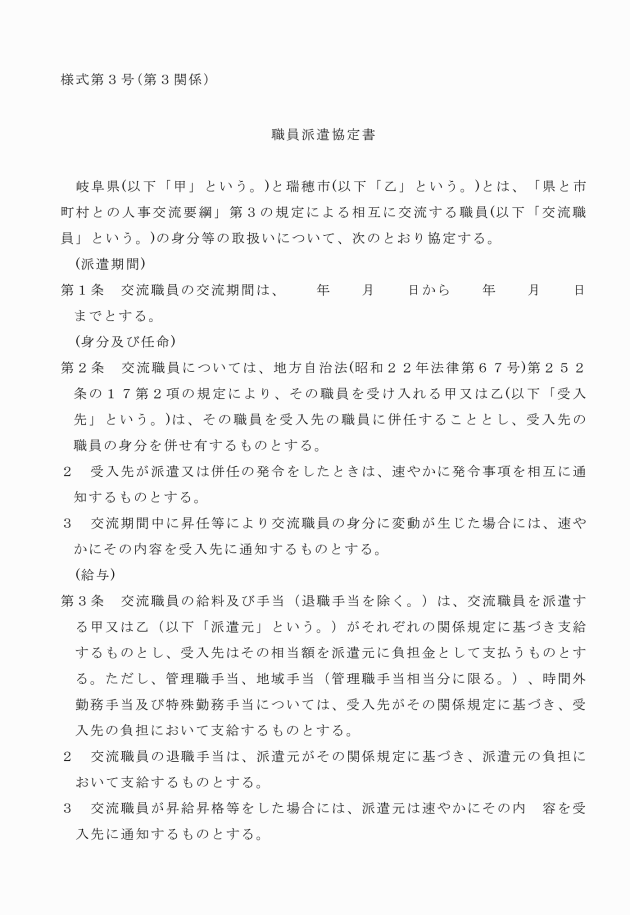 様式第３号（第３関係）

職員派遣協定書

岐阜県(以下「甲」という。)と瑞穂市(以下「乙」という。)とは、「県と市町村との人事交流要綱」第３の規定による相互に交流する職員(以下「交流職員」という。)の身分等の取扱いについて、次のとおり協定する。

（派遣期間）

第１条　交流職員の交流期間は、　　年　　月　　日から　　年　　月　　日までとする。

（身分及び任命）

第２条　交流職員については、地方自治法(昭和２２年法律第６７号)第２５２条の１７第２項の規定により、その職員を受け入れる甲又は乙(以下「受入先」という。)は、その職員を受入先の職員に併任することとし、受入先の職員の身分を併せ有するものとする。

２　受入先が派遣又は併任の発令をしたときは、速やかに発令事項を相互に通知するものとする。

３　交流期間中に昇任等により交流職員の身分に変動が生じた場合には、速やかにその内容を受入先に通知するものとする。

（給与）

第３条　交流職員の給料及び手当（退職手当を除く。）は、交流職員を派遣する甲又は乙（以下「派遣元」という。）がそれぞれの関係規定に基づき支給するものとし、受入先はその相当額を派遣元に負担金として支払うものとする。ただし、管理職手当、地域手当（管理職手当相当分に限る。）、時間外勤務手当及び特殊勤務手当については、受入先がその関係規定に基づき、受入先の負担において支給するものとする。

２　交流職員の退職手当は、派遣元がその関係規定に基づき、派遣元の負担において支給するものとする。

３　交流職員が昇給昇格等をした場合には、派遣元は速やかにその内　容を受入先に通知するものとする。